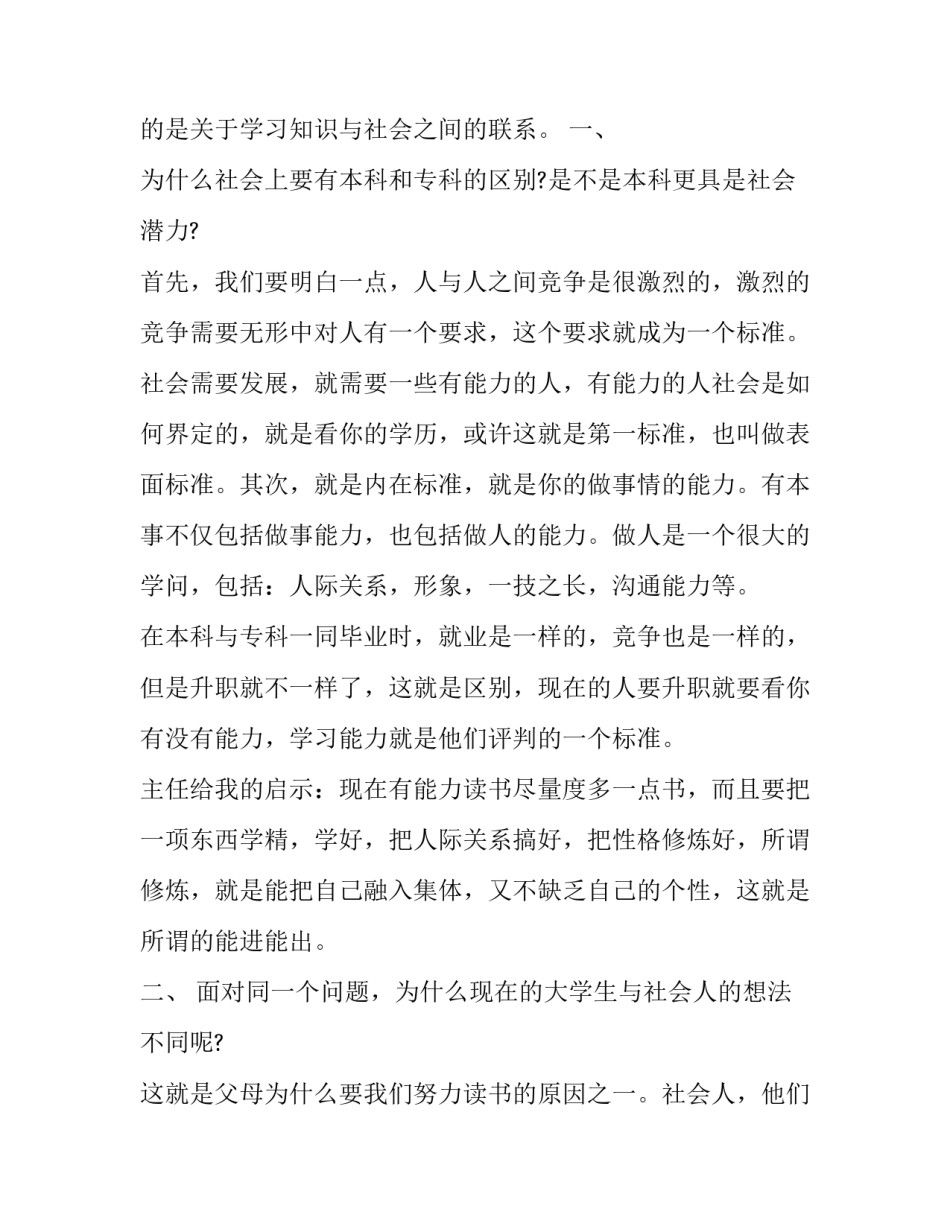 的是关于学习知识与社会之间的联系。 一、

为什么社会上要有本科和专科的区别?是不是本科更具是社会潜力?

首先，我们要明白一点，人与人之间竞争是很激烈的，激烈的竞争需要无形中对人有一个要求，这个要求就成为一个标准。社会需要发展，就需要一些有能力的人，有能力的人社会是如何界定的，就是看你的学历，或许这就是第一标准，也叫做表面标准。其次，就是内在标准，就是你的做事情的能力。有本事不仅包括做事能力，也包括做人的能力。做人是一个很大的学问，包括：人际关系，形象，一技之长，沟通能力等。

在本科与专科一同毕业时，就业是一样的，竞争也是一样的，但是升职就不一样了，这就是区别，现在的人要升职就要看你有没有能力，学习能力就是他们评判的一个标准。

主任给我的启示：现在有能力读书尽量度多一点书，而且要把一项东西学精，学好，把人际关系搞好，把性格修炼好，所谓修炼，就是能把自己融入集体，又不缺乏自己的个性，这就是所谓的能进能出。

二、 面对同一个问题，为什么现在的大学生与社会人的想法不同呢?

这就是父母为什么要我们努力读书的原因之一。社会人，他们